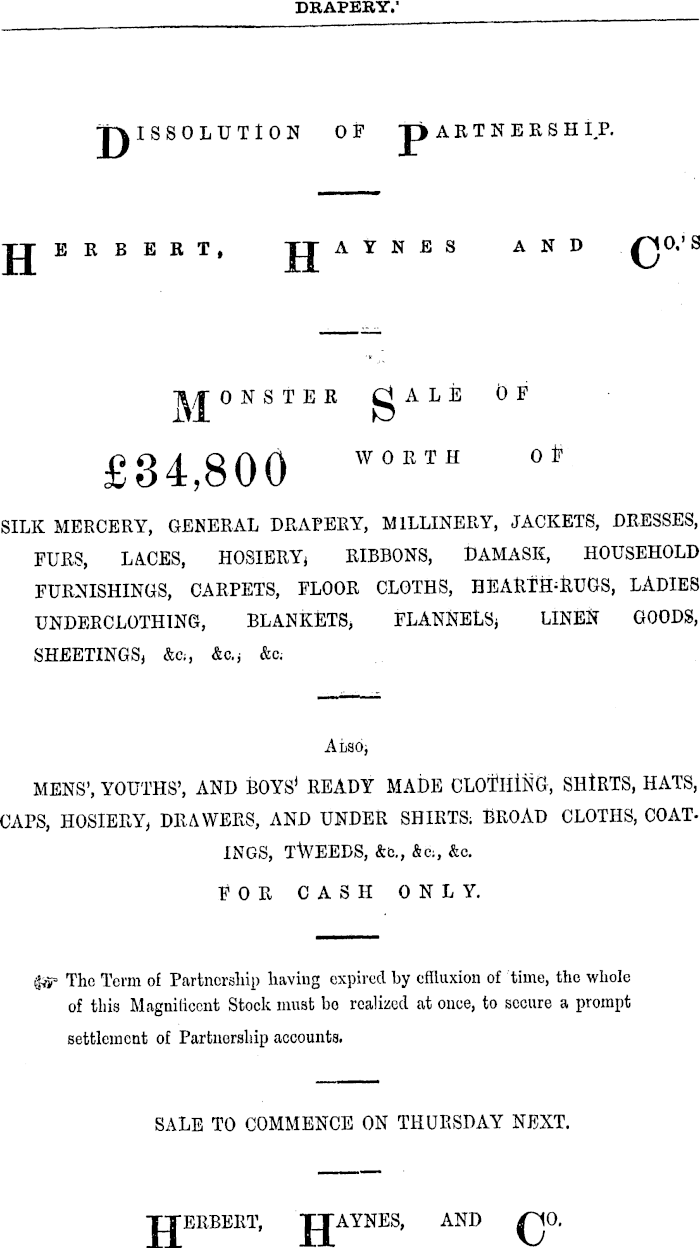 DRAPERY.'

DISSOLUTION OF PARTNERSHIP.

HERBERT, HAYNES AND CO.'S

MONSTER SALE OF

£34,800 WORTH OF

SILK MERCERY, GENERAL DRAPERY, MILLINERY, JACKETS, DRESSES, FURS, LACES, HOSIERY, RIBBONS, DAMASK, HOUSEHOLD FURNISHINGS, CARPETS, FLOOR CLOTHS, HEARTH-RUGS, LADIES UNDERCLOTHING, BLANKETS, FLANNELS, LINEN GOODS, SHEETINGS, &c., &c., &c.

ALSO,

MENS', YOUTHS', AND BOYS' READY MADE CLOTHING, SHIRTS, HATS, CAPS, HOSIERY, DRAWERS, AND UNDER SHIRTS. BROAD CLOTHS, COATINGS, TWEEDS, &c., &c., &c.

FOR CASH ONLY.

The Term of Partnership having expired by effluxion of time, the whole of this Magnificent Stock must be realized at once, to secure a prompt settlement of Partnership accounts.

SALE TO COMMENCE ON THURSDAY NEXT.

HERBERT, HAYNES, AND CO.